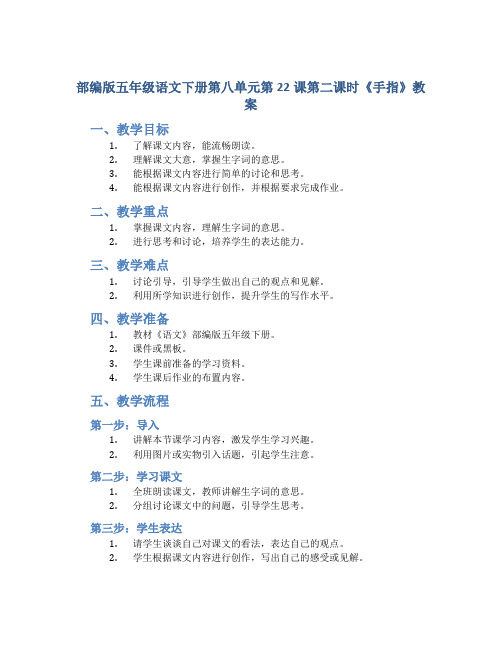 部编版五年级语文下册第八单元第 22 课第二课时《手指》教案

一、教学目标

1. 了解课文内容，能流畅朗读。
2. 理解课文大意，掌握生字词的意思。
3. 能根据课文内容进行简单的讨论和思考。
4. 能根据课文内容进行创作，并根据要求完成作业。

二、教学重点

1. 掌握课文内容，理解生字词的意思。
2. 进行思考和讨论，培养学生的表达能力。

三、教学难点

1. 讨论引导，引导学生做出自己的观点和见解。
2. 利用所学知识进行创作，提升学生的写作水平。

四、教学准备

1. 教材《语文》部编版五年级下册。
2. 课件或黑板。
3. 学生课前准备的学习资料。
4. 学生课后作业的布置内容。

五、教学流程

第一步：导入

1. 讲解本节课学习内容，激发学生学习兴趣。
2. 利用图片或实物引入话题，引起学生注意。

第二步：学习课文

1. 全班朗读课文，教师讲解生字词的意思。
2. 分组讨论课文中的问题，引导学生思考。

第三步：学生表达

1. 请学生谈谈自己对课文的看法，表达自己的观点。
2. 学生根据课文内容进行创作，写出自己的感受或见解。